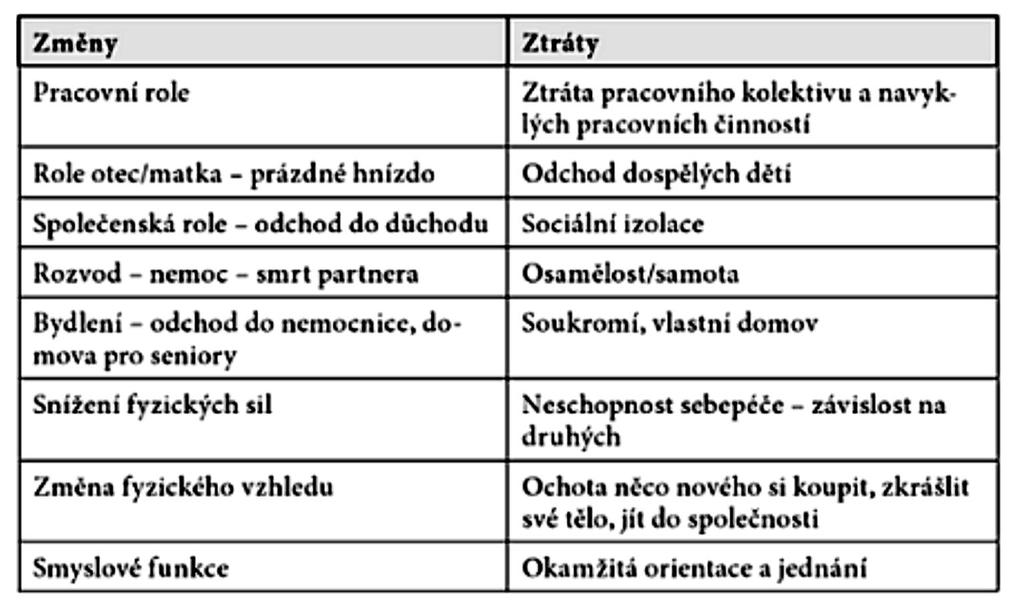 | Změny | Ztráty |
|---|---|
| Pracovní role | Ztráta pracovního kolektivu a navyklých pracovních činností |
| Role otec/matka – prázdné hnízdo | Odchod dospělých dětí |
| Společenská role – odchod do důchodu | Sociální izolace |
| Rozvod – nemoc – smrt partnera | Osamělost/samota |
| Bydlení – odchod do nemocnice, domova pro seniory | Soukromí, vlastní domov |
| Snížení fyzických sil | Neschopnost sebepéče – závislost na druhých |
| Změna fyzického vzhledu | Ochota něco nového si koupit, zkrášlit své tělo, jít do společnosti |
| Smyslové funkce | Okamžitá orientace a jednání |